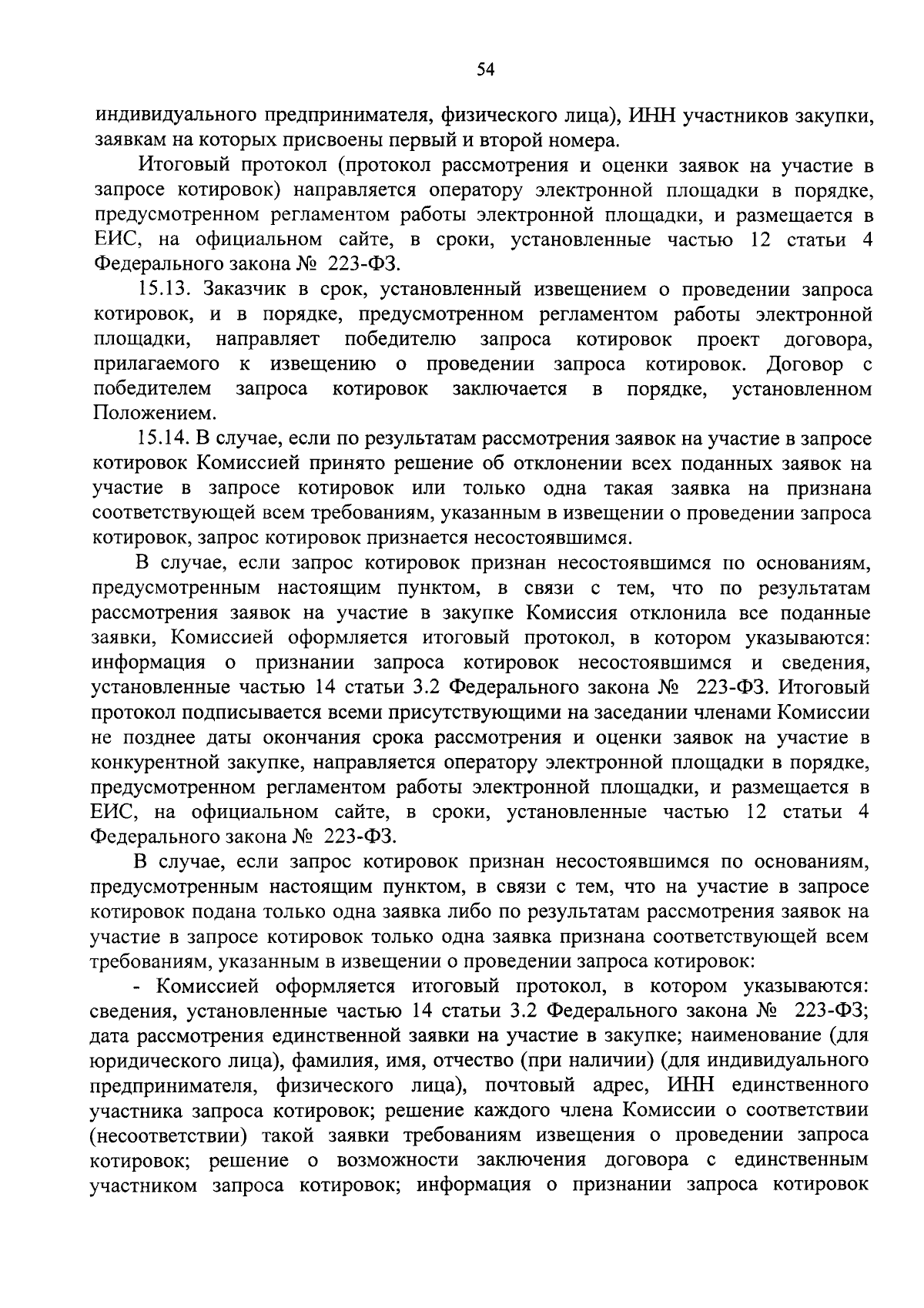 54

индивидуального предпринимателя, физического лица), ИНН участников закупки, заявкам на которых присвоены первый и второй номера.

Итоговый протокол (протокол рассмотрения и оценки заявок на участие в запросе котировок) направляется оператору электронной площадки в порядке, предусмотренном регламентом работы электронной площадки, и размещается в ЕИС, на официальном сайте, в сроки, установленные частью 12 статьи 4 Федерального закона № 223-ФЗ.

15.13. Заказчик в срок, установленный извещением о проведении запроса котировок, и в порядке, предусмотренном регламентом работы электронной площадки, направляет победителю запроса котировок проект договора, прилагаемого к извещению о проведении запроса котировок. Договор с победителем запроса котировок заключается в порядке, установленном Положением.

15.14. В случае, если по результатам рассмотрения заявок на участие в запросе котировок Комиссией принято решение об отклонении всех поданных заявок на участие в запросе котировок или только одна такая заявка на признана соответствующей всем требованиям, указанным в извещении о проведении запроса котировок, запрос котировок признается несостоявшимся.

В случае, если запрос котировок признан несостоявшимся по основаниям, предусмотренным настоящим пунктом, в связи с тем, что по результатам рассмотрения заявок на участие в закупке Комиссия отклонила все поданные заявки, Комиссией оформляется итоговый протокол, в котором указываются: информация о признании запроса котировок несостоявшимся и сведения, установленные частью 14 статьи 3.2 Федерального закона № 223-ФЗ. Итоговый протокол подписывается всеми присутствующими на заседании членами Комиссии не позднее даты окончания срока рассмотрения и оценки заявок на участие в конкурентной закупке, направляется оператору электронной площадки в порядке, предусмотренном регламентом работы электронной площадки, и размещается в ЕИС, на официальном сайте, в сроки, установленные частью 12 статьи 4 Федерального закона № 223-ФЗ.

В случае, если запрос котировок признан несостоявшимся по основаниям, предусмотренным настоящим пунктом, в связи с тем, что на участие в запросе котировок подана только одна заявка либо по результатам рассмотрения заявок на участие в запросе котировок только одна заявка признана соответствующей всем требованиям, указанным в извещении о проведении запроса котировок:

- Комиссией оформляется итоговый протокол, в котором указываются: сведения, установленные частью 14 статьи 3.2 Федерального закона № 223-ФЗ; дата рассмотрения единственной заявки на участие в закупке; наименование (для юридического лица), фамилия, имя, отчество (при наличии) (для индивидуального предпринимателя, физического лица), почтовый адрес, ИНН единственного участника запроса котировок; решение каждого члена Комиссии о соответствии (несоответствии) такой заявки требованиям извещения о проведении запроса котировок; решение о возможности заключения договора с единственным участником запроса котировок; информация о признании запроса котировок